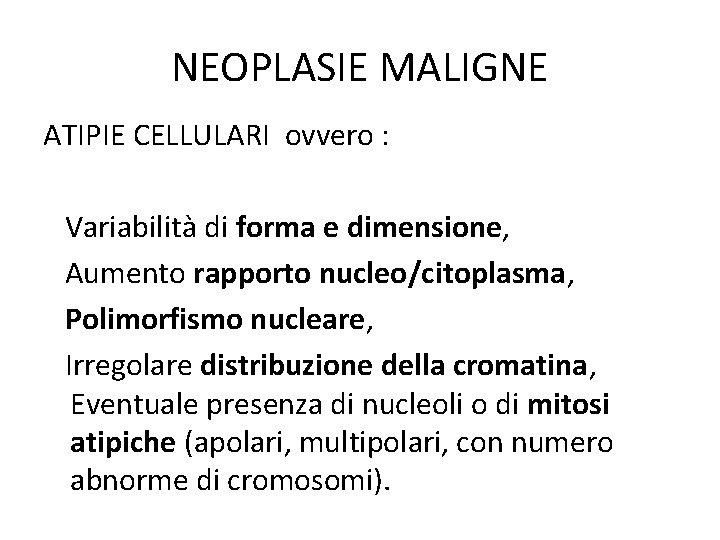 NEOPLASIE MALIGNE

ATIPIE CELLULARI ovvero :

Variabilità di forma e dimensione,

Aumento rapporto nucleo/citoplasma,

Polimorfismo nucleare,

Irregolare distribuzione della cromatina,

Eventuale presenza di nucleoli o di mitosi atipiche (apolari, multipolari, con numero abnorme di cromosomi).